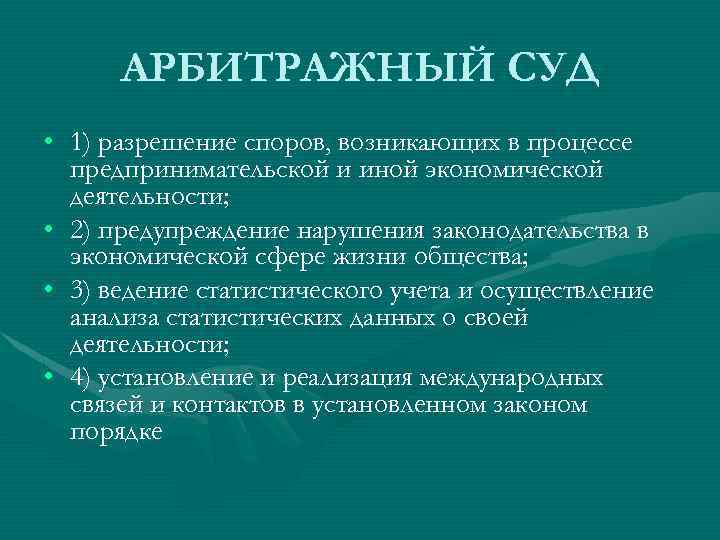 АРБИТРАЖНЫЙ СУД

• 1) разрешение споров, возникающих в процессе предпринимательской и иной экономической деятельности;
• 2) предупреждение нарушения законодательства в экономической сфере жизни общества;
• 3) ведение статистического учета и осуществление анализа статистических данных о своей деятельности;
• 4) установление и реализация международных связей и контактов в установленном законом порядке